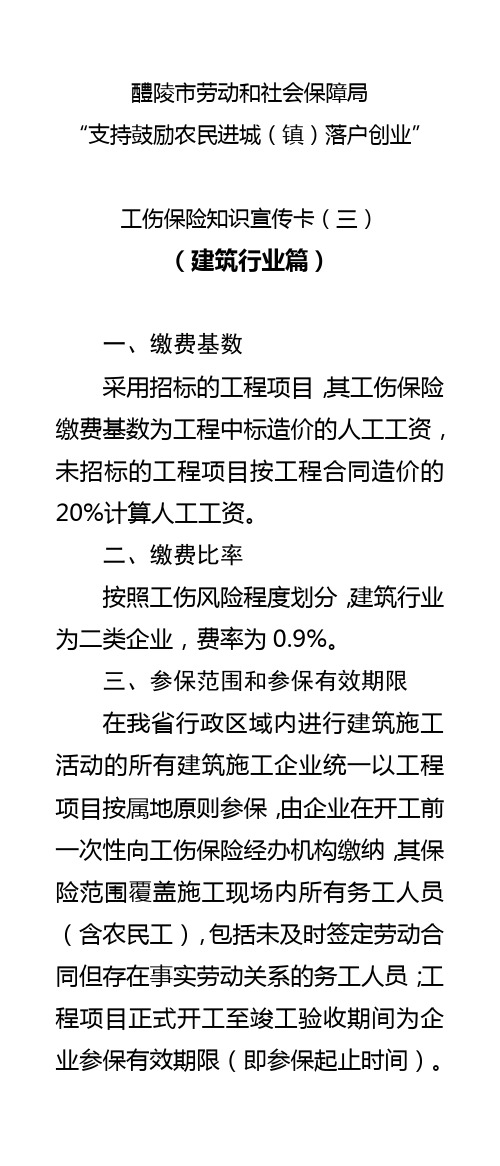 醴陵市劳动和社会保障局
“支持鼓励农民进城（镇）落户创业”

工伤保险知识宣传卡（三）
（建筑行业篇）

一、缴费基数

采用招标的工程项目，其工伤保险缴费基数为工程中标造价的人工工资，未招标的工程项目按工程合同造价的20%计算人工工资。

二、缴费比率

按照工伤风险程度划分，建筑行业为二类企业，费率为 0.9%。

三、参保范围和参保有效期限

在我省行政区域内进行建筑施工活动的所有建筑施工企业统一以工程项目按属地原则参保，由企业在开工前一次性向工伤保险经办机构缴纳，其保险范围覆盖施工现场内所有务工人员（含农民工），包括未及时签定劳动合同但存在事实劳动关系的务工人员；工程项目正式开工至竣工验收期间为企业参保有效期限（即参保起止时间）。